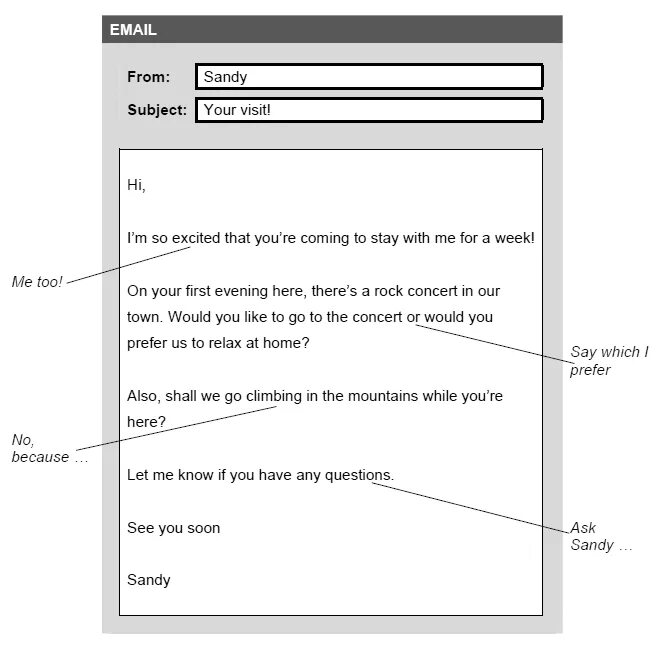 EMAIL

From: Sandy

Subject: Your visit!

Hi,

I'm so excited that you're coming to stay with me for a week!

Me too!

On your first evening here, there's a rock concert in our town. Would you like to go to the concert or would you prefer us to relax at home?

Say which I prefer

Also, shall we go climbing in the mountains while you're here?

No, because …

Let me know if you have any questions.

Ask Sandy …

See you soon

Sandy